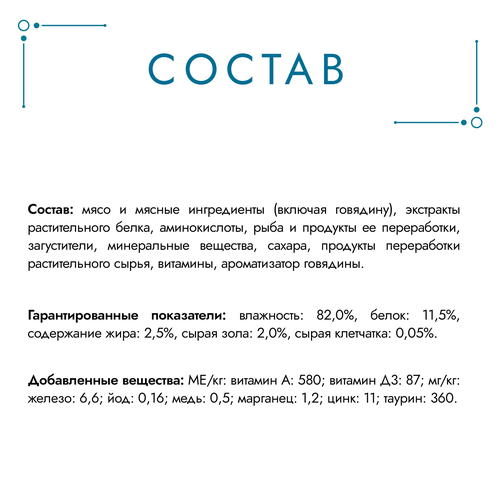 СОСТАВ

Состав: мясо и мясные ингредиенты (включая говядину), экстракты растительного белка, аминокислоты, рыба и продукты ее переработки, загустители, минеральные вещества, сахара, продукты переработки растительного сырья, витамины, ароматизатор говядины.

Гарантированные показатели: влажность: 82,0%, белок: 11,5%, содержание жира: 2,5%, сырая зола: 2,0%, сырая клетчатка: 0,05%.

Добавленные вещества: МЕ/кг: витамин А: 580; витамин Д3: 87; мг/кг: железо: 6,6; йод: 0,16; медь: 0,5; марганец: 1,2; цинк: 11; таурин: 360.